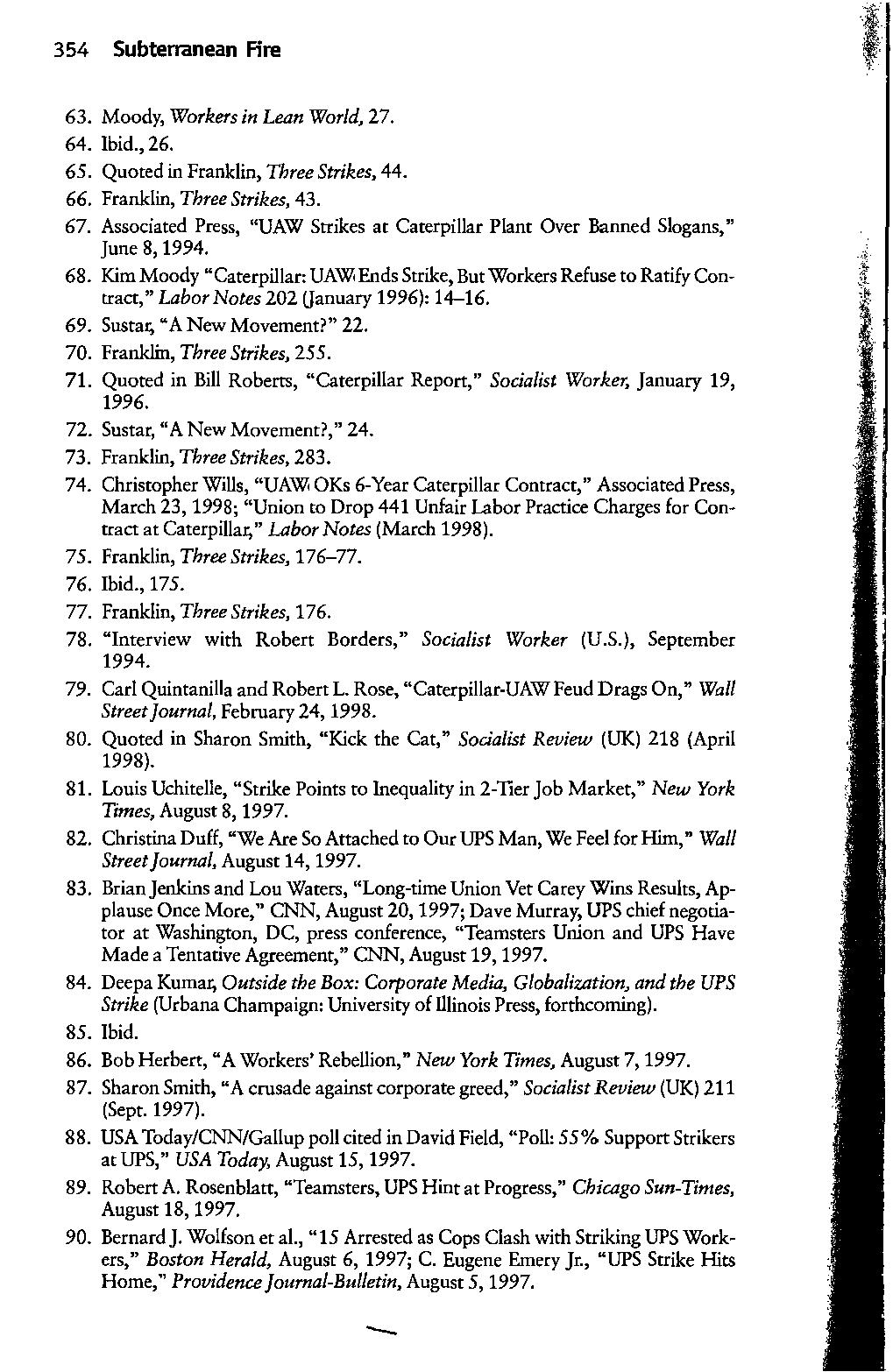 354 Subterranean Fire

63. Moody, Workers in Lean World, 27.
64. Ibid., 26.
65. Quoted in Franklin, Three Strikes, 44.
66. Franklin, Three Strikes, 43.
67. Associated Press, "UAW Strikes at Caterpillar Plant Over Banned Slogans," June 8, 1994.
68. Kim Moody "Caterpillar: UAW Ends Strike, But Workers Refuse to Ratify Contract," Labor Notes 202 (January 1996): 14–16.
69. Sustar, "A New Movement?" 22.
70. Franklin, Three Strikes, 255.
71. Quoted in Bill Roberts, "Caterpillar Report," Socialist Worker, January 19, 1996.
72. Sustar, "A New Movement?," 24.
73. Franklin, Three Strikes, 283.
74. Christopher Wills, "UAW OKs 6-Year Caterpillar Contract," Associated Press, March 23, 1998; "Union to Drop 441 Unfair Labor Practice Charges for Contract at Caterpillar," Labor Notes (March 1998).
75. Franklin, Three Strikes, 176–77.
76. Ibid., 175.
77. Franklin, Three Strikes, 176.
78. "Interview with Robert Borders," Socialist Worker (U.S.), September 1994.
79. Carl Quintanilla and Robert L. Rose, "Caterpillar-UAW Feud Drags On," Wall Street Journal, February 24, 1998.
80. Quoted in Sharon Smith, "Kick the Cat," Socialist Review (UK) 218 (April 1998).
81. Louis Uchitelle, "Strike Points to Inequality in 2-Tier Job Market," New York Times, August 8, 1997.
82. Christina Duff, "We Are So Attached to Our UPS Man, We Feel for Him," Wall Street Journal, August 14, 1997.
83. Brian Jenkins and Lou Waters, "Long-time Union Vet Carey Wins Results, Applause Once More," CNN, August 20, 1997; Dave Murray, UPS chief negotiator at Washington, DC, press conference, "Teamsters Union and UPS Have Made a Tentative Agreement," CNN, August 19, 1997.
84. Deepa Kumar, Outside the Box: Corporate Media, Globalization, and the UPS Strike (Urbana Champaign: University of Illinois Press, forthcoming).
85. Ibid.
86. Bob Herbert, "A Workers' Rebellion," New York Times, August 7, 1997.
87. Sharon Smith, "A crusade against corporate greed," Socialist Review (UK) 211 (Sept. 1997).
88. USA Today/CNN/Gallup poll cited in David Field, "Poll: 55% Support Strikers at UPS," USA Today, August 15, 1997.
89. Robert A. Rosenblatt, "Teamsters, UPS Hint at Progress," Chicago Sun-Times, August 18, 1997.
90. Bernard J. Wolfson et al., "15 Arrested as Cops Clash with Striking UPS Workers," Boston Herald, August 6, 1997; C. Eugene Emery Jr., "UPS Strike Hits Home," Providence Journal-Bulletin, August 5, 1997.